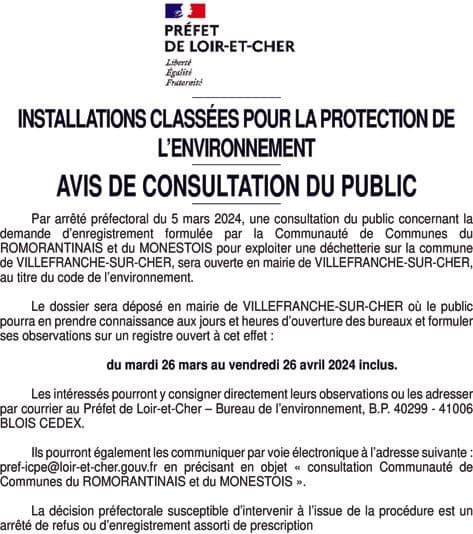 PRÉFET
DE LOIR-ET-CHER
Liberté
Égalité
Fraternité

INSTALLATIONS CLASSÉES POUR LA PROTECTION DE L'ENVIRONNEMENT

AVIS DE CONSULTATION DU PUBLIC

Par arrêté préfectoral du 5 mars 2024, une consultation du public concernant la demande d'enregistrement formulée par la Communauté de Communes du ROMORANTINAIS et du MONESTOIS pour exploiter une déchetterie sur la commune de VILLEFRANCHE-SUR-CHER, sera ouverte en mairie de VILLEFRANCHE-SUR-CHER, au titre du code de l'environnement.

Le dossier sera déposé en mairie de VILLEFRANCHE-SUR-CHER où le public pourra en prendre connaissance aux jours et heures d'ouverture des bureaux et formuler ses observations sur un registre ouvert à cet effet :

du mardi 26 mars au vendredi 26 avril 2024 inclus.

Les intéressés pourront y consigner directement leurs observations ou les adresser par courrier au Préfet de Loir-et-Cher – Bureau de l'environnement, B.P. 40299 - 41006 BLOIS CEDEX.

Ils pourront également les communiquer par voie électronique à l'adresse suivante : pref-icpe@loir-et-cher.gouv.fr en précisant en objet « consultation Communauté de Communes du ROMORANTINAIS et du MONESTOIS ».

La décision préfectorale susceptible d'intervenir à l'issue de la procédure est un arrêté de refus ou d'enregistrement assorti de prescription